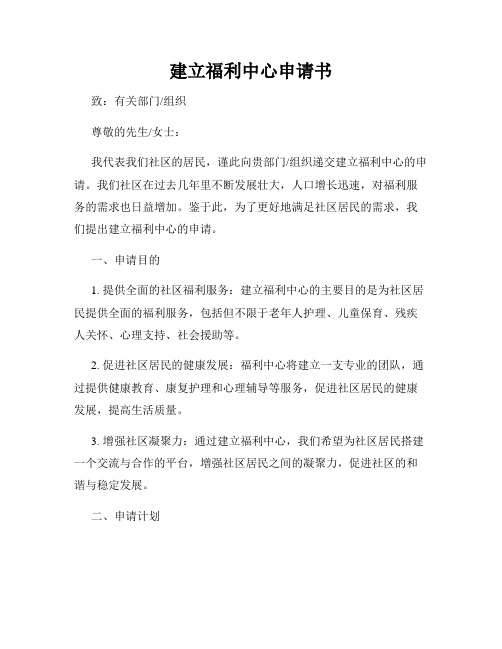 建立福利中心申请书

致：有关部门/组织

尊敬的先生/女士：

我代表我们社区的居民，谨此向贵部门/组织递交建立福利中心的申请。我们社区在过去几年里不断发展壮大，人口增长迅速，对福利服务的需求也日益增加。鉴于此，为了更好地满足社区居民的需求，我们提出建立福利中心的申请。

一、申请目的

1. 提供全面的社区福利服务：建立福利中心的主要目的是为社区居民提供全面的福利服务，包括但不限于老年人护理、儿童保育、残疾人关怀、心理支持、社会援助等。

2. 促进社区居民的健康发展：福利中心将建立一支专业的团队，通过提供健康教育、康复护理和心理辅导等服务，促进社区居民的健康发展，提高生活质量。

3. 增强社区凝聚力：通过建立福利中心，我们希望为社区居民搭建一个交流与合作的平台，增强社区居民之间的凝聚力，促进社区的和谐与稳定发展。

二、申请计划